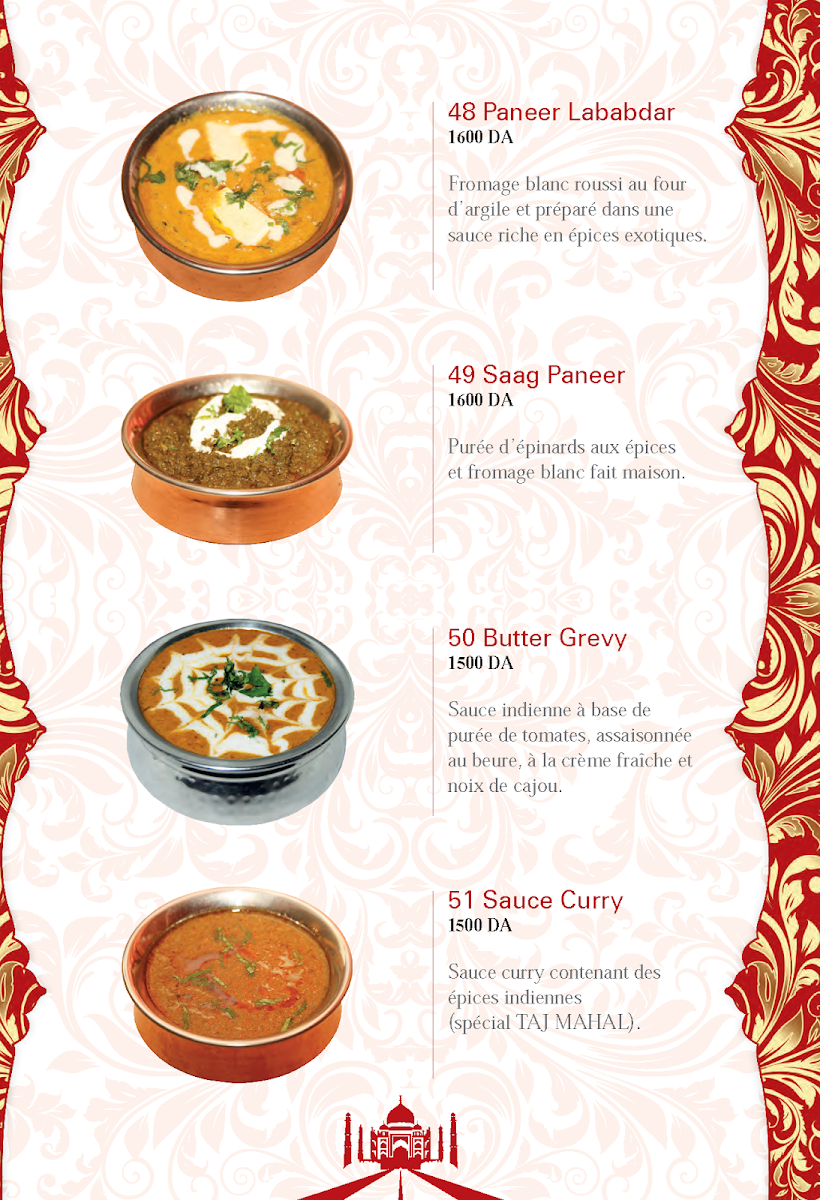 48 Paneer Lababdar
1600 DA

Fromage blanc roussi au four d'argile et préparé dans une sauce riche en épices exotiques.

49 Saag Paneer
1600 DA

Purée d'épinards aux épices et fromage blanc fait maison.

50 Butter Grevy
1500 DA

Sauce indienne à base de purée de tomates, assaisonnée au beure, à la crème fraîche et noix de cajou.

51 Sauce Curry
1500 DA

Sauce curry contenant des épices indiennes (spécial TAJ MAHAL).